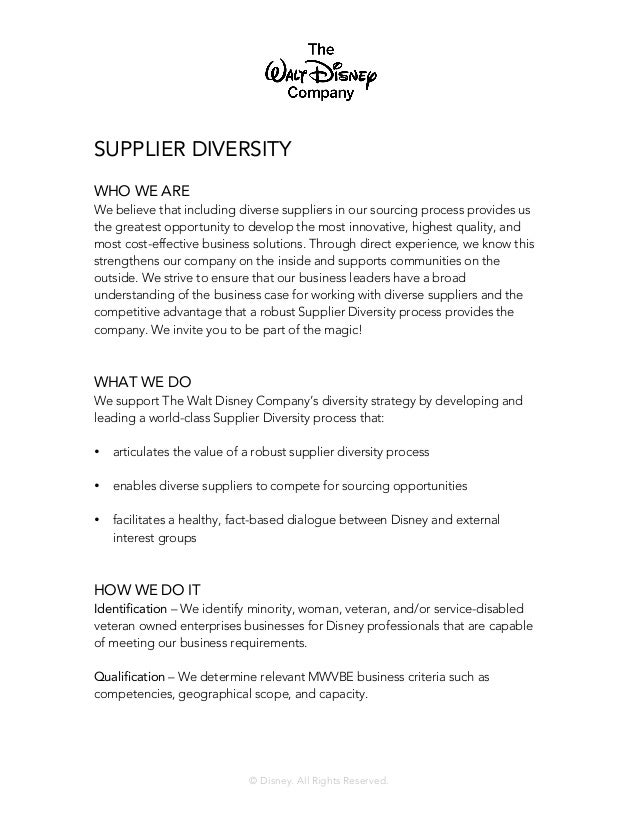 The
Walt Disney
Company

SUPPLIER DIVERSITY

WHO WE ARE
We believe that including diverse suppliers in our sourcing process provides us the greatest opportunity to develop the most innovative, highest quality, and most cost-effective business solutions. Through direct experience, we know this strengthens our company on the inside and supports communities on the outside. We strive to ensure that our business leaders have a broad understanding of the business case for working with diverse suppliers and the competitive advantage that a robust Supplier Diversity process provides the company. We invite you to be part of the magic!

WHAT WE DO
We support The Walt Disney Company's diversity strategy by developing and leading a world-class Supplier Diversity process that:

• articulates the value of a robust supplier diversity process

• enables diverse suppliers to compete for sourcing opportunities

• facilitates a healthy, fact-based dialogue between Disney and external interest groups

HOW WE DO IT
Identification – We identify minority, woman, veteran, and/or service-disabled veteran owned enterprises businesses for Disney professionals that are capable of meeting our business requirements.

Qualification – We determine relevant MWVBE business criteria such as competencies, geographical scope, and capacity.

© Disney. All Rights Reserved.